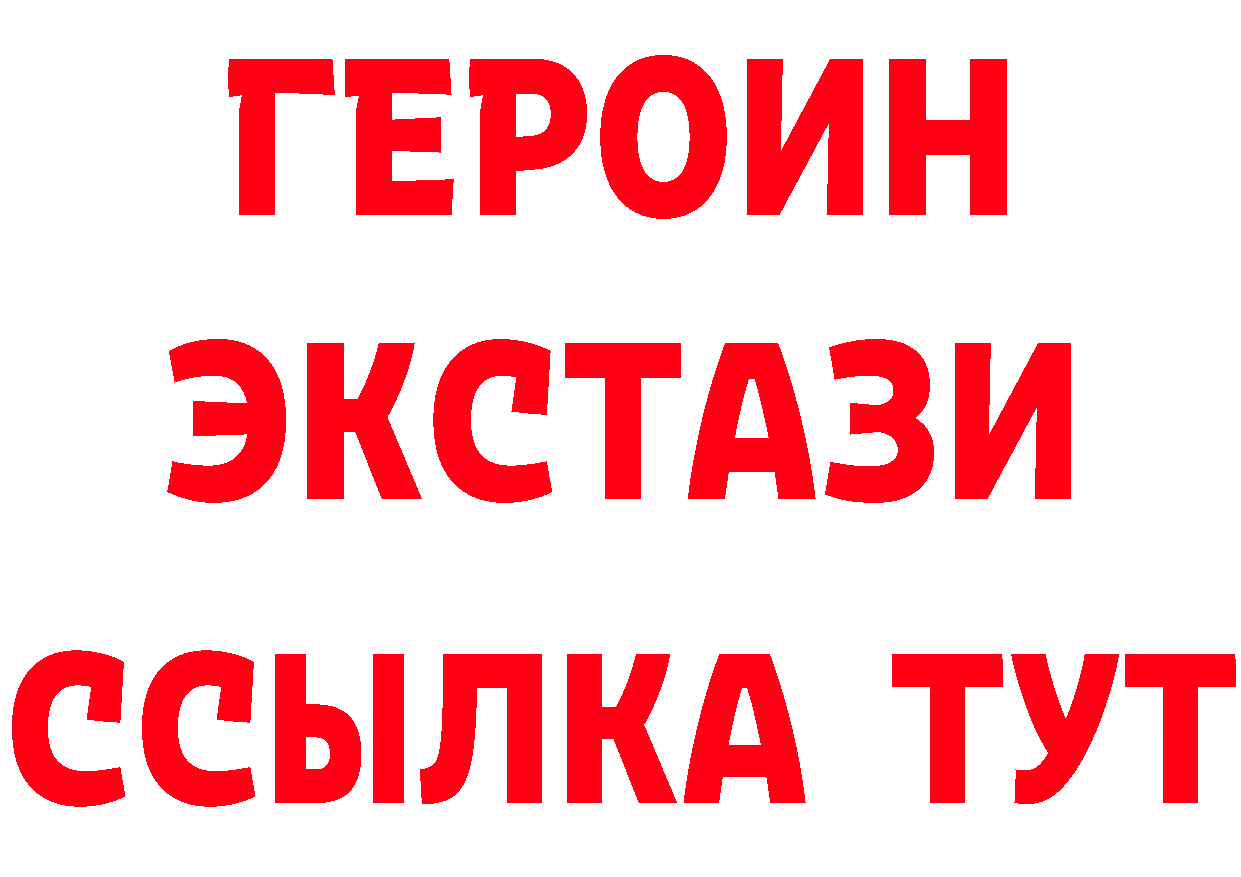 ГЕРОИН ЭКСТАЗИ ССЫЛКА ТУТ